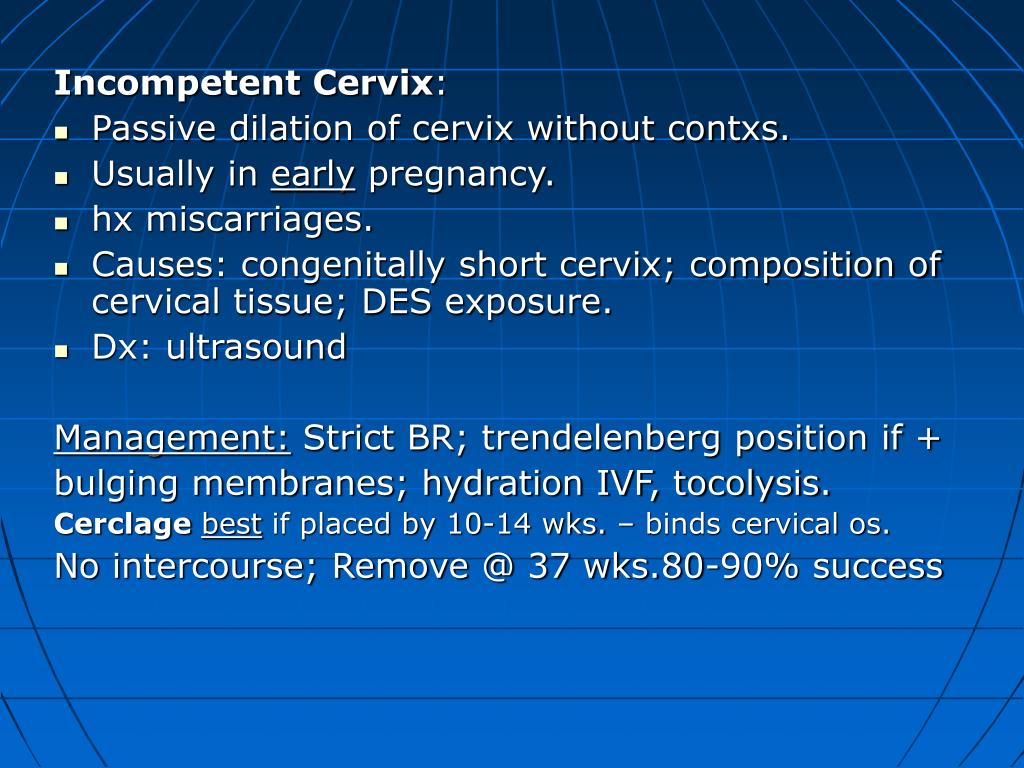 Incompetent Cervix:
- Passive dilation of cervix without contxs.
- Usually in early pregnancy.
- hx miscarriages.
- Causes: congenitally short cervix; composition of cervical tissue; DES exposure.
- Dx: ultrasound

Management: Strict BR; trendelenberg position if + bulging membranes; hydration IVF, tocolysis.
Cerclage best if placed by 10-14 wks. – binds cervical os.
No intercourse; Remove @ 37 wks.80-90% success